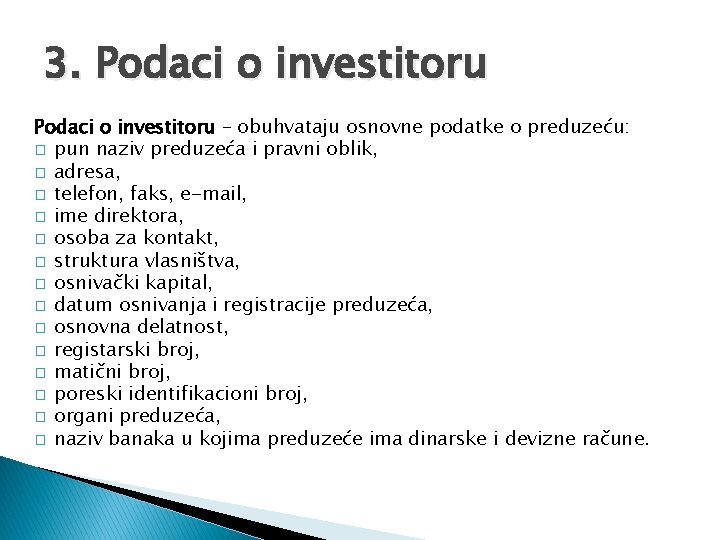 3. Podaci o investitoru

Podaci o investitoru – obuhvataju osnovne podatke o preduzeću:
□ pun naziv preduzeća i pravni oblik,
□ adresa,
□ telefon, faks, e-mail,
□ ime direktora,
□ osoba za kontakt,
□ struktura vlasništva,
□ osnivački kapital,
□ datum osnivanja i registracije preduzeća,
□ osnovna delatnost,
□ registarski broj,
□ matični broj,
□ poreski identifikacioni broj,
□ organi preduzeća,
□ naziv banaka u kojima preduzeće ima dinarske i devizne račune.